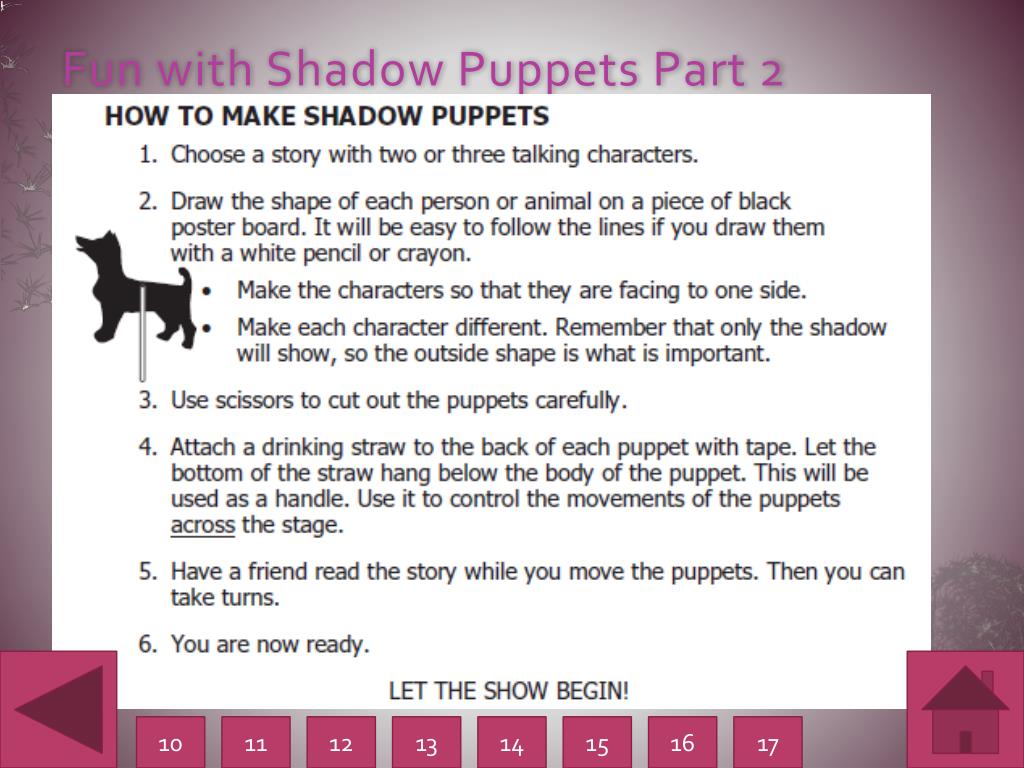 Fun with Shadow Puppets Part 2

HOW TO MAKE SHADOW PUPPETS

1. Choose a story with two or three talking characters.

2. Draw the shape of each person or animal on a piece of black poster board. It will be easy to follow the lines if you draw them with a white pencil or crayon.

• Make the characters so that they are facing to one side.

• Make each character different. Remember that only the shadow will show, so the outside shape is what is important.

3. Use scissors to cut out the puppets carefully.

4. Attach a drinking straw to the back of each puppet with tape. Let the bottom of the straw hang below the body of the puppet. This will be used as a handle. Use it to control the movements of the puppets across the stage.

5. Have a friend read the story while you move the puppets. Then you can take turns.

6. You are now ready.

LET THE SHOW BEGIN!

10 11 12 13 14 15 16 17